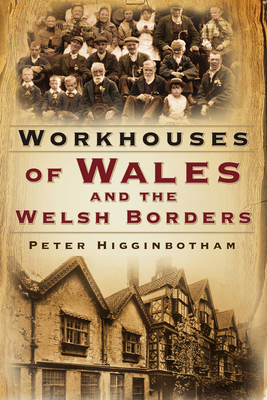 WORKHOUSES
OF WALES
AND THE
WELSH BORDERS

PETER HIGGINBOTHAM